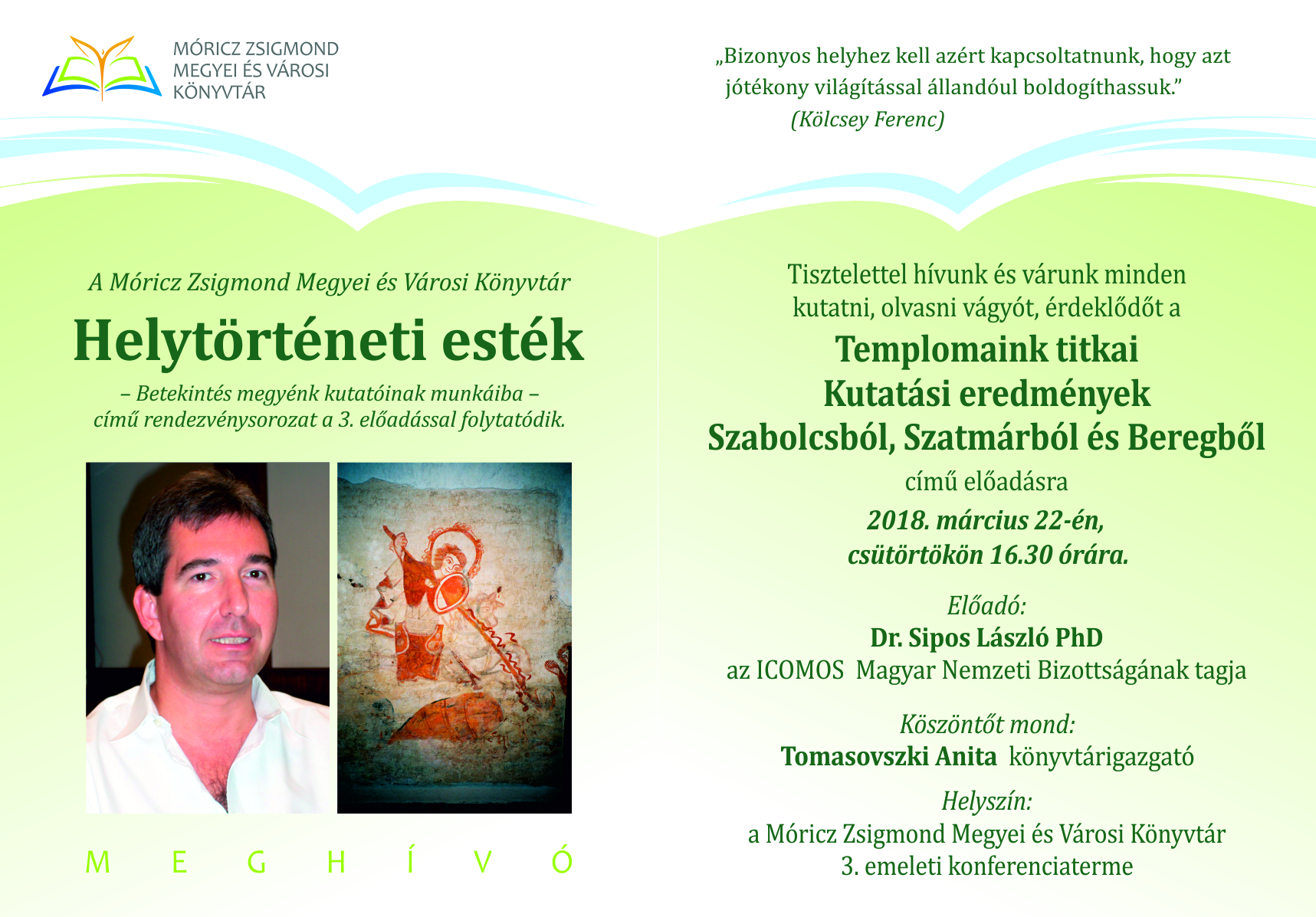 MÓRICZ ZSIGMOND
MEGYEI ÉS VÁROSI
KÖNYVTÁR

A Móricz Zsigmond Megyei és Városi Könyvtár

Helytörténeti esték

– Betekintés megyénk kutatóinak munkáiba –
című rendezvénysorozat a 3. előadással folytatódik.

M E G H Í V Ó

„Bizonyos helyhez kell azért kapcsoltatnunk, hogy azt jótékony világítással állandóul boldogíthassuk.”
(Kölcsey Ferenc)

Tisztelettel hívunk és várunk minden kutatni, olvasni vágyót, érdeklődőt a

Templomaink titkai
Kutatási eredmények
Szabolcsból, Szatmárból és Beregből

című előadásra

2018. március 22-én,
csütörtökön 16.30 órára.

Előadó:
Dr. Sipos László PhD
az ICOMOS Magyar Nemzeti Bizottságának tagja

Köszöntőt mond:
Tomasovszki Anita könyvtárigazgató

Helyszín:
a Móricz Zsigmond Megyei és Városi Könyvtár
3. emeleti konferenciaterme